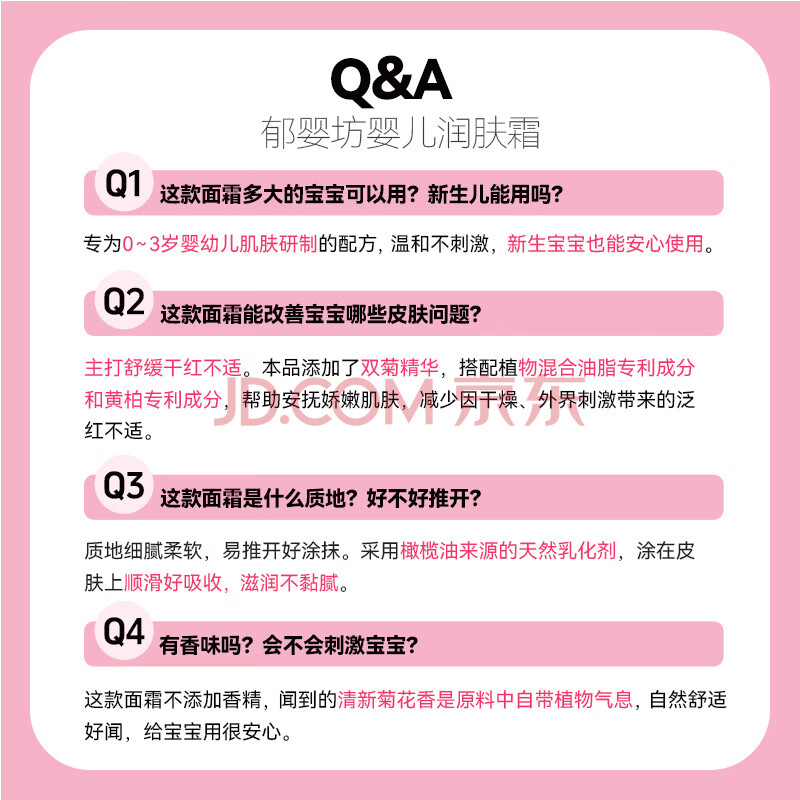 Q&A
郁婴坊婴儿润肤霜

Q1 这款面霜多大的宝宝可以用？新生儿能用吗？

专为0~3岁婴幼儿肌肤研制的配方，温和不刺激，新生宝宝也能安心使用。

Q2 这款面霜能改善宝宝哪些皮肤问题？

主打舒缓干红不适。本品添加了双菊精华，搭配植物混合油脂专利成分和黄柏专利成分，帮助安抚娇嫩肌肤，减少因干燥、外界刺激带来的泛红不适。

Q3 这款面霜是什么质地？好不好推开？

质地细腻柔软，易推开好涂抹。采用橄榄油来源的天然乳化剂，涂在皮肤上顺滑好吸收，滋润不黏腻。

Q4 有香味吗？会不会刺激宝宝？

这款面霜不添加香精，闻到的清新菊花香是原料中自带植物气息，自然舒适好闻，给宝宝用很安心。

JD.COM 京东